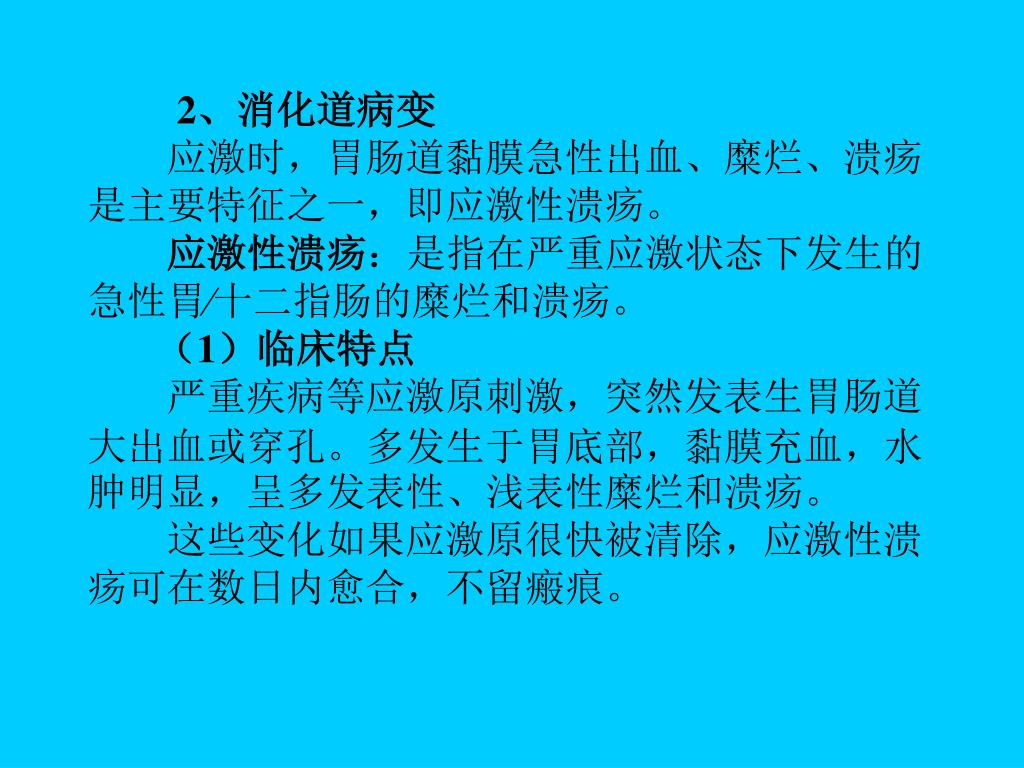 2、消化道病变

应激时，胃肠道黏膜急性出血、糜烂、溃疡是主要特征之一，即应激性溃疡。

应激性溃疡：是指在严重应激状态下发生的急性胃/十二指肠的糜烂和溃疡。

（1）临床特点

严重疾病等应激原刺激，突然发表生胃肠道大出血或穿孔。多发生于胃底部，黏膜充血，水肿明显，呈多发表性、浅表性糜烂和溃疡。

这些变化如果应激原很快被清除，应激性溃疡可在数日内愈合，不留瘢痕。